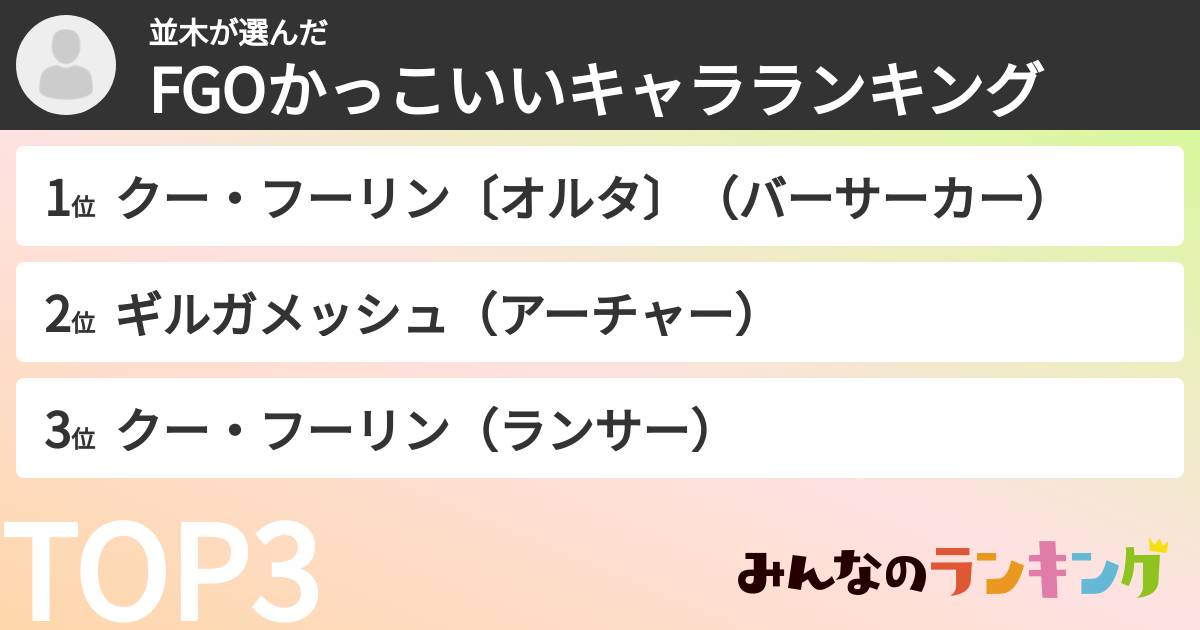 並木が選んだ
FGOかっこいいキャラランキング

1位 クー・フーリン〔オルタ〕（バーサーカー）

2位 ギルガメッシュ（アーチャー）

3位 クー・フーリン（ランサー）

TOP3

みんなのランキング